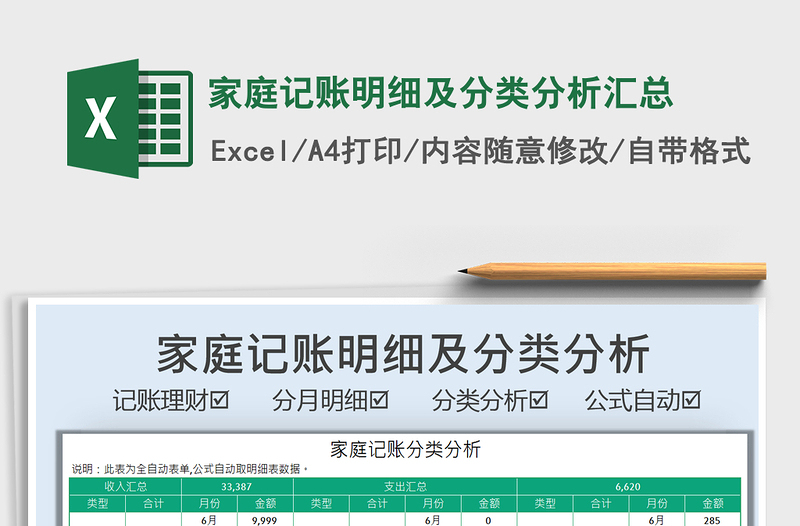 X

家庭记账明细及分类分析汇总

Excel/A4打印/内容随意修改/自带格式

家庭记账明细及分类分析

记账理财☑　分月明细☑　分类分析☑　公式自动☑

家庭记账分类分析

说明：此表为全自动表单,公式自动取明细表数据。

| 收入汇总 | | 33,387 | | 支出汇总 | | | | 6,620 | | | |
|---|---|---|---|---|---|---|---|---|---|---|---|
| 类型 | 合计 | 月份 | 金额 | 类型 | 合计 | 月份 | 金额 | 类型 | 合计 | 月份 | 金额 |
| | | 6月 | 9,999 | | | 6月 | 0 | | | 6月 | 285 |